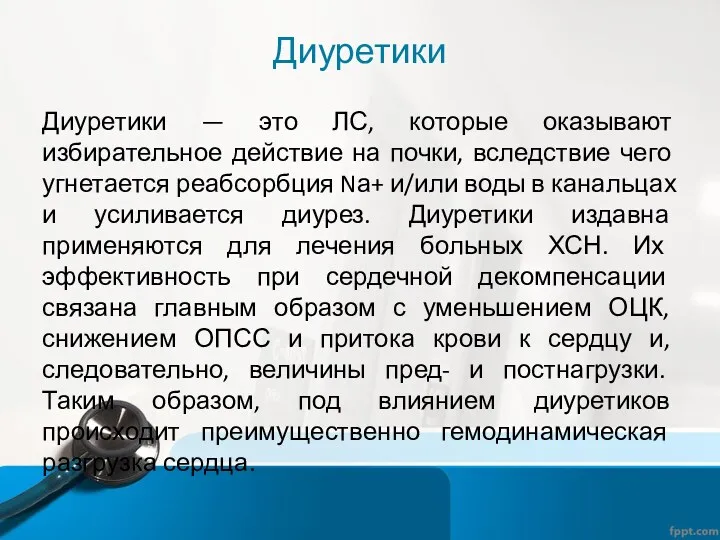 Диуретики

Диуретики — это ЛС, которые оказывают избирательное действие на почки, вследствие чего угнетается реабсорбция Na+ и/или воды в канальцах и усиливается диурез. Диуретики издавна применяются для лечения больных ХСН. Их эффективность при сердечной декомпенсации связана главным образом с уменьшением ОЦК, снижением ОПСС и притока крови к сердцу и, следовательно, величины пред- и постнагрузки. Таким образом, под влиянием диуретиков происходит преимущественно гемодинамическая разгрузка сердца.

fppt.com